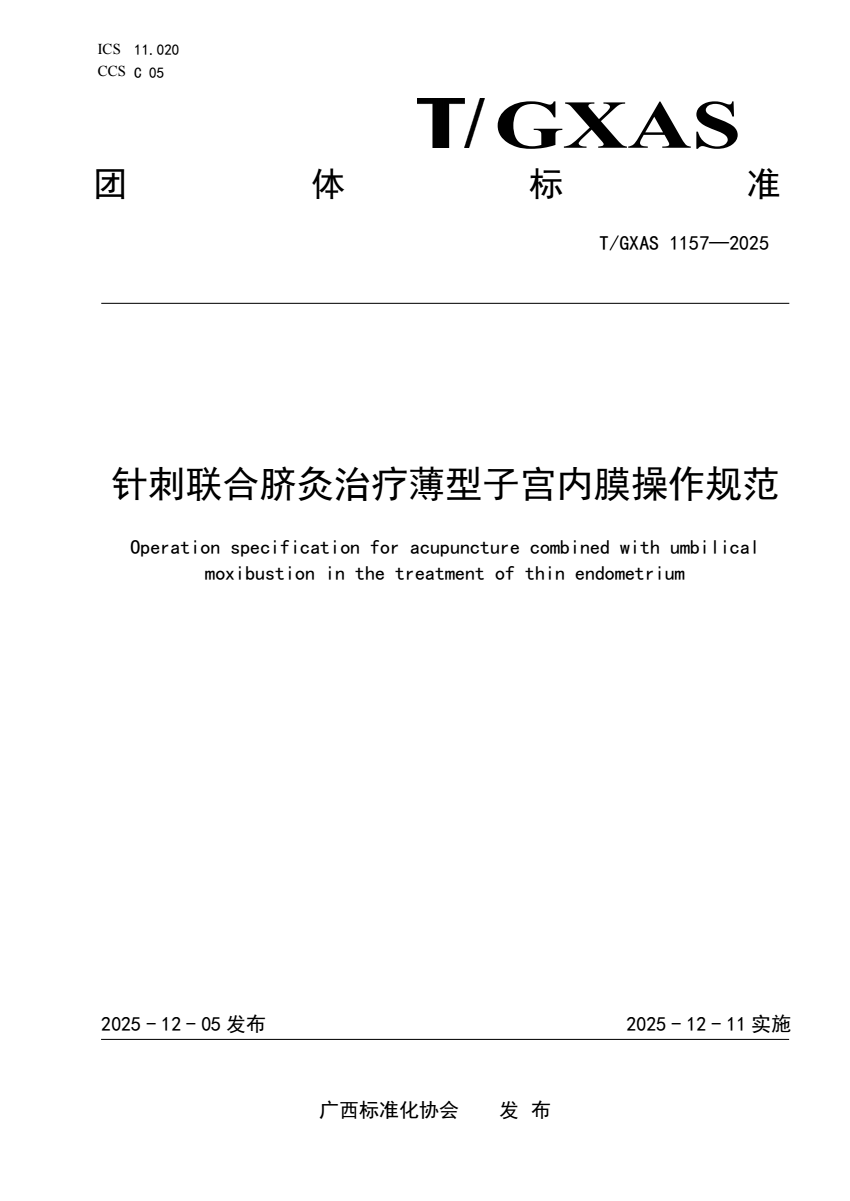 ICS 11.020
CCS C 05

T/GXAS

团 体 标 准

T/GXAS 1157—2025

针刺联合脐灸治疗薄型子宫内膜操作规范

Operation specification for acupuncture combined with umbilical moxibustion in the treatment of thin endometrium

2025 - 12 - 05 发布

2025 - 12 - 11 实施

广西标准化协会 发 布